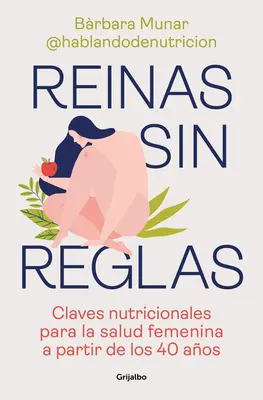 Bàrbara Munar
@hablandodenutricion

REINAS SIN REGLAS

Claves nutricionales para la salud femenina a partir de los 40 años

Grijalbo